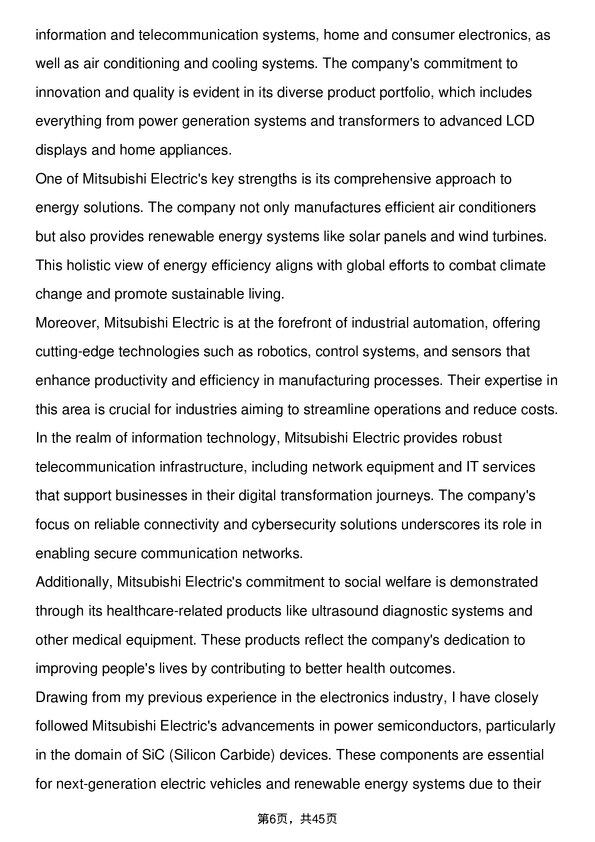 information and telecommunication systems, home and consumer electronics, as well as air conditioning and cooling systems. The company's commitment to innovation and quality is evident in its diverse product portfolio, which includes everything from power generation systems and transformers to advanced LCD displays and home appliances.

One of Mitsubishi Electric's key strengths is its comprehensive approach to energy solutions. The company not only manufactures efficient air conditioners but also provides renewable energy systems like solar panels and wind turbines. This holistic view of energy efficiency aligns with global efforts to combat climate change and promote sustainable living.

Moreover, Mitsubishi Electric is at the forefront of industrial automation, offering cutting-edge technologies such as robotics, control systems, and sensors that enhance productivity and efficiency in manufacturing processes. Their expertise in this area is crucial for industries aiming to streamline operations and reduce costs.

In the realm of information technology, Mitsubishi Electric provides robust telecommunication infrastructure, including network equipment and IT services that support businesses in their digital transformation journeys. The company's focus on reliable connectivity and cybersecurity solutions underscores its role in enabling secure communication networks.

Additionally, Mitsubishi Electric's commitment to social welfare is demonstrated through its healthcare-related products like ultrasound diagnostic systems and other medical equipment. These products reflect the company's dedication to improving people's lives by contributing to better health outcomes.

Drawing from my previous experience in the electronics industry, I have closely followed Mitsubishi Electric's advancements in power semiconductors, particularly in the domain of SiC (Silicon Carbide) devices. These components are essential for next-generation electric vehicles and renewable energy systems due to their

第6页，共45页